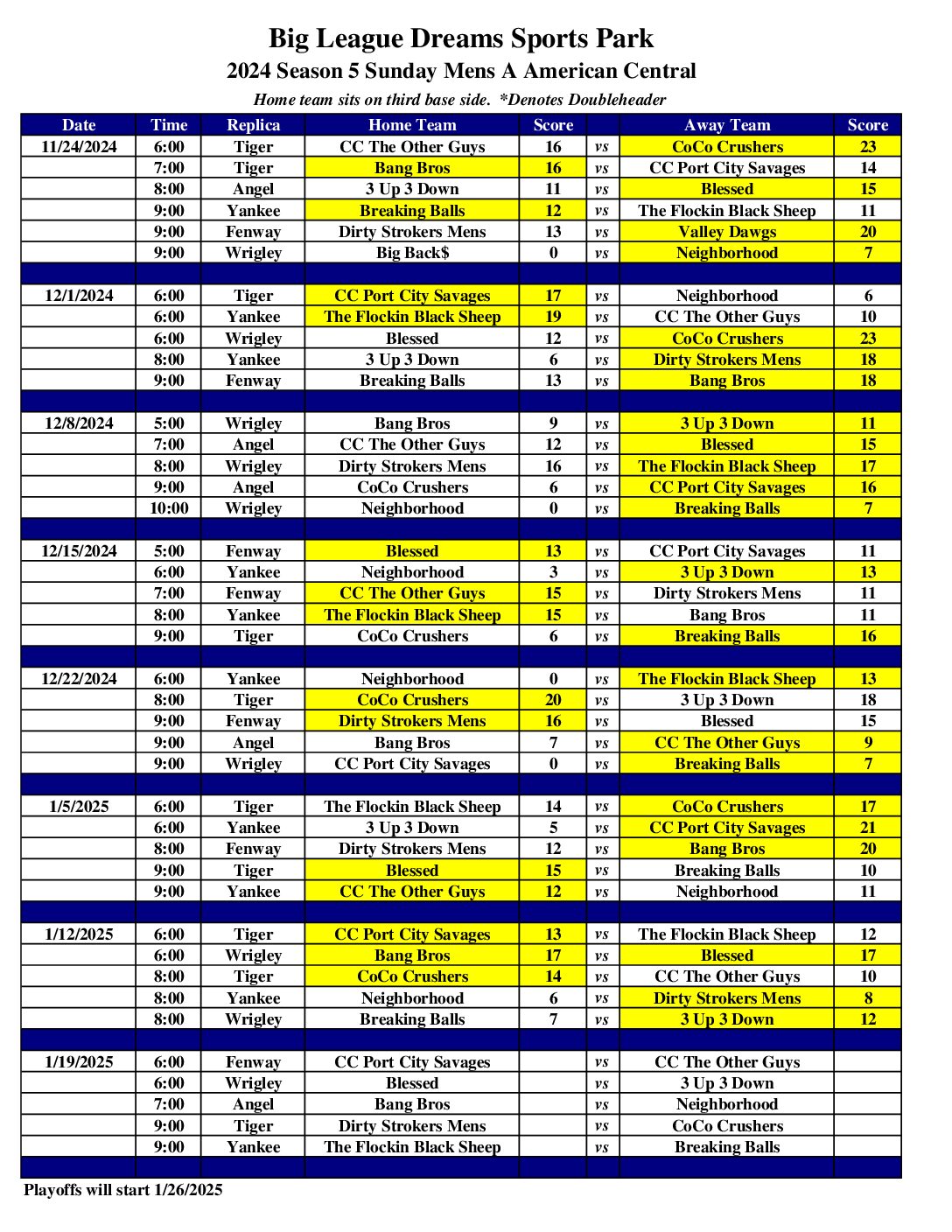 Big League Dreams Sports Park

2024 Season 5 Sunday Mens A American Central

Home team sits on third base side. *Denotes Doubleheader

| Date | Time | Replica | Home Team | Score | | Away Team | Score |
|---|---|---|---|---|---|---|---|
| 11/24/2024 | 6:00 | Tiger | CC The Other Guys | 16 | vs | CoCo Crushers | 23 |
| | 7:00 | Tiger | Bang Bros | 16 | vs | CC Port City Savages | 14 |
| | 8:00 | Angel | 3 Up 3 Down | 11 | vs | Blessed | 15 |
| | 9:00 | Yankee | Breaking Balls | 12 | vs | The Flockin Black Sheep | 11 |
| | 9:00 | Fenway | Dirty Strokers Mens | 13 | vs | Valley Dawgs | 20 |
| | 9:00 | Wrigley | Big Back$ | 0 | vs | Neighborhood | 7 |
| | | | | | | | |
| 12/1/2024 | 6:00 | Tiger | CC Port City Savages | 17 | vs | Neighborhood | 6 |
| | 6:00 | Yankee | The Flockin Black Sheep | 19 | vs | CC The Other Guys | 10 |
| | 6:00 | Wrigley | Blessed | 12 | vs | CoCo Crushers | 23 |
| | 8:00 | Yankee | 3 Up 3 Down | 6 | vs | Dirty Strokers Mens | 18 |
| | 9:00 | Fenway | Breaking Balls | 13 | vs | Bang Bros | 18 |
| | | | | | | | |
| 12/8/2024 | 5:00 | Wrigley | Bang Bros | 9 | vs | 3 Up 3 Down | 11 |
| | 7:00 | Angel | CC The Other Guys | 12 | vs | Blessed | 15 |
| | 8:00 | Wrigley | Dirty Strokers Mens | 16 | vs | The Flockin Black Sheep | 17 |
| | 9:00 | Angel | CoCo Crushers | 6 | vs | CC Port City Savages | 16 |
| | 10:00 | Wrigley | Neighborhood | 0 | vs | Breaking Balls | 7 |
| | | | | | | | |
| 12/15/2024 | 5:00 | Fenway | Blessed | 13 | vs | CC Port City Savages | 11 |
| | 6:00 | Yankee | Neighborhood | 3 | vs | 3 Up 3 Down | 13 |
| | 7:00 | Fenway | CC The Other Guys | 15 | vs | Dirty Strokers Mens | 11 |
| | 8:00 | Yankee | The Flockin Black Sheep | 15 | vs | Bang Bros | 11 |
| | 9:00 | Tiger | CoCo Crushers | 6 | vs | Breaking Balls | 16 |
| | | | | | | | |
| 12/22/2024 | 6:00 | Yankee | Neighborhood | 0 | vs | The Flockin Black Sheep | 13 |
| | 8:00 | Tiger | CoCo Crushers | 20 | vs | 3 Up 3 Down | 18 |
| | 9:00 | Fenway | Dirty Strokers Mens | 16 | vs | Blessed | 15 |
| | 9:00 | Angel | Bang Bros | 7 | vs | CC The Other Guys | 9 |
| | 9:00 | Wrigley | CC Port City Savages | 0 | vs | Breaking Balls | 7 |
| | | | | | | | |
| 1/5/2025 | 6:00 | Tiger | The Flockin Black Sheep | 14 | vs | CoCo Crushers | 17 |
| | 6:00 | Yankee | 3 Up 3 Down | 5 | vs | CC Port City Savages | 21 |
| | 8:00 | Fenway | Dirty Strokers Mens | 12 | vs | Bang Bros | 20 |
| | 9:00 | Tiger | Blessed | 15 | vs | Breaking Balls | 10 |
| | 9:00 | Yankee | CC The Other Guys | 12 | vs | Neighborhood | 11 |
| | | | | | | | |
| 1/12/2025 | 6:00 | Tiger | CC Port City Savages | 13 | vs | The Flockin Black Sheep | 12 |
| | 6:00 | Wrigley | Bang Bros | 17 | vs | Blessed | 17 |
| | 8:00 | Tiger | CoCo Crushers | 14 | vs | CC The Other Guys | 10 |
| | 8:00 | Yankee | Neighborhood | 6 | vs | Dirty Strokers Mens | 8 |
| | 8:00 | Wrigley | Breaking Balls | 7 | vs | 3 Up 3 Down | 12 |
| | | | | | | | |
| 1/19/2025 | 6:00 | Fenway | CC Port City Savages | | vs | CC The Other Guys | |
| | 6:00 | Wrigley | Blessed | | vs | 3 Up 3 Down | |
| | 7:00 | Angel | Bang Bros | | vs | Neighborhood | |
| | 9:00 | Tiger | Dirty Strokers Mens | | vs | CoCo Crushers | |
| | 9:00 | Yankee | The Flockin Black Sheep | | vs | Breaking Balls | |

Playoffs will start 1/26/2025